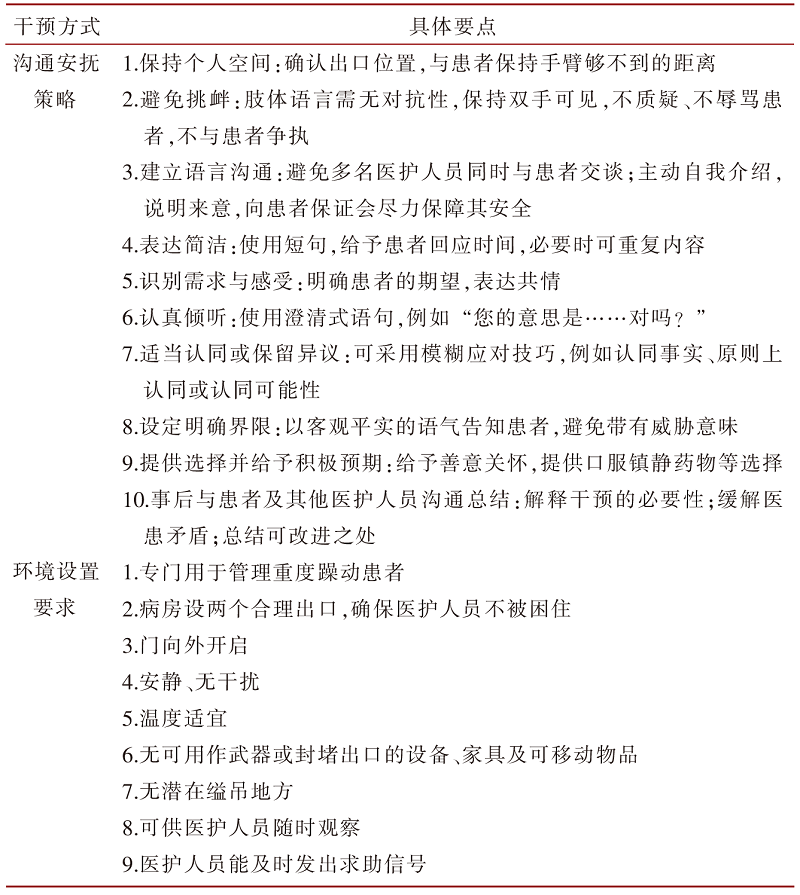 | 干预方式 | 具体要点 |
|---|---|
| 沟通安抚策略 | 1.保持个人空间：确认出口位置，与患者保持手臂够不到的距离 |
| | 2.避免挑衅：肢体语言需无对抗性，保持双手可见，不质疑、不辱骂患者，不与患者争执 |
| | 3.建立语言沟通：避免多名医护人员同时与患者交谈；主动自我介绍，说明来意，向患者保证会尽力保障其安全 |
| | 4.表达简洁：使用短句，给予患者回应时间，必要时可重复内容 |
| | 5.识别需求与感受：明确患者的期望，表达共情 |
| | 6.认真倾听：使用澄清式语句，例如“您的意思是……对吗？” |
| | 7.适当认同或保留异议：可采用模糊应对技巧，例如认同事实、原则上认同或认同可能性 |
| | 8.设定明确界限：以客观平实的语气告知患者，避免带有威胁意味 |
| | 9.提供选择并给予积极预期：给予善意关怀，提供口服镇静药物等选择 |
| | 10.事后与患者及其他医护人员沟通总结：解释干预的必要性；缓解医患矛盾；总结可改进之处 |
| 环境设置要求 | 1.专门用于管理重度躁动患者 |
| | 2.病房设两个合理出口，确保医护人员不被困住 |
| | 3.门向外开启 |
| | 4.安静、无干扰 |
| | 5.温度适宜 |
| | 6.无可用作武器或封堵出口的设备、家具及可移动物品 |
| | 7.无潜在缢吊地方 |
| | 8.可供医护人员随时观察 |
| | 9.医护人员能及时发出求助信号 |